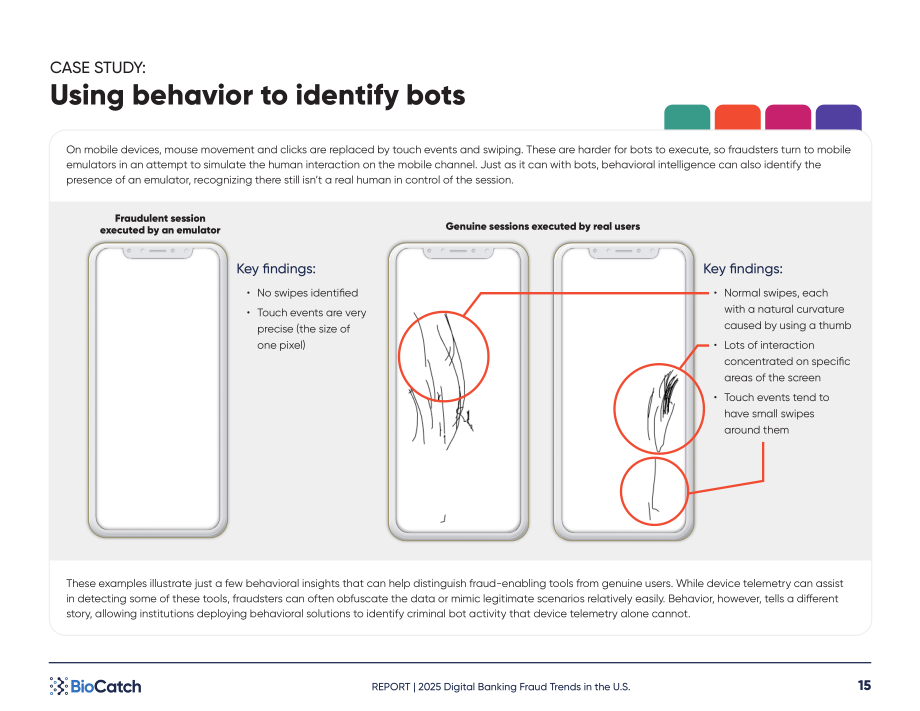 CASE STUDY:
Using behavior to identify bots

On mobile devices, mouse movement and clicks are replaced by touch events and swiping. These are harder for bots to execute, so fraudsters turn to mobile emulators in an attempt to simulate the human interaction on the mobile channel. Just as it can with bots, behavioral intelligence can also identify the presence of an emulator, recognizing there still isn't a real human in control of the session.

Fraudulent session
executed by an emulator

Key findings:

• No swipes identified
• Touch events are very precise (the size of one pixel)

Genuine sessions executed by real users

Key findings:

• Normal swipes, each with a natural curvature caused by using a thumb
• Lots of interaction concentrated on specific areas of the screen
• Touch events tend to have small swipes around them

These examples illustrate just a few behavioral insights that can help distinguish fraud-enabling tools from genuine users. While device telemetry can assist in detecting some of these tools, fraudsters can often obfuscate the data or mimic legitimate scenarios relatively easily. Behavior, however, tells a different story, allowing institutions deploying behavioral solutions to identify criminal bot activity that device telemetry alone cannot.

BioCatch

REPORT | 2025 Digital Banking Fraud Trends in the U.S.

15